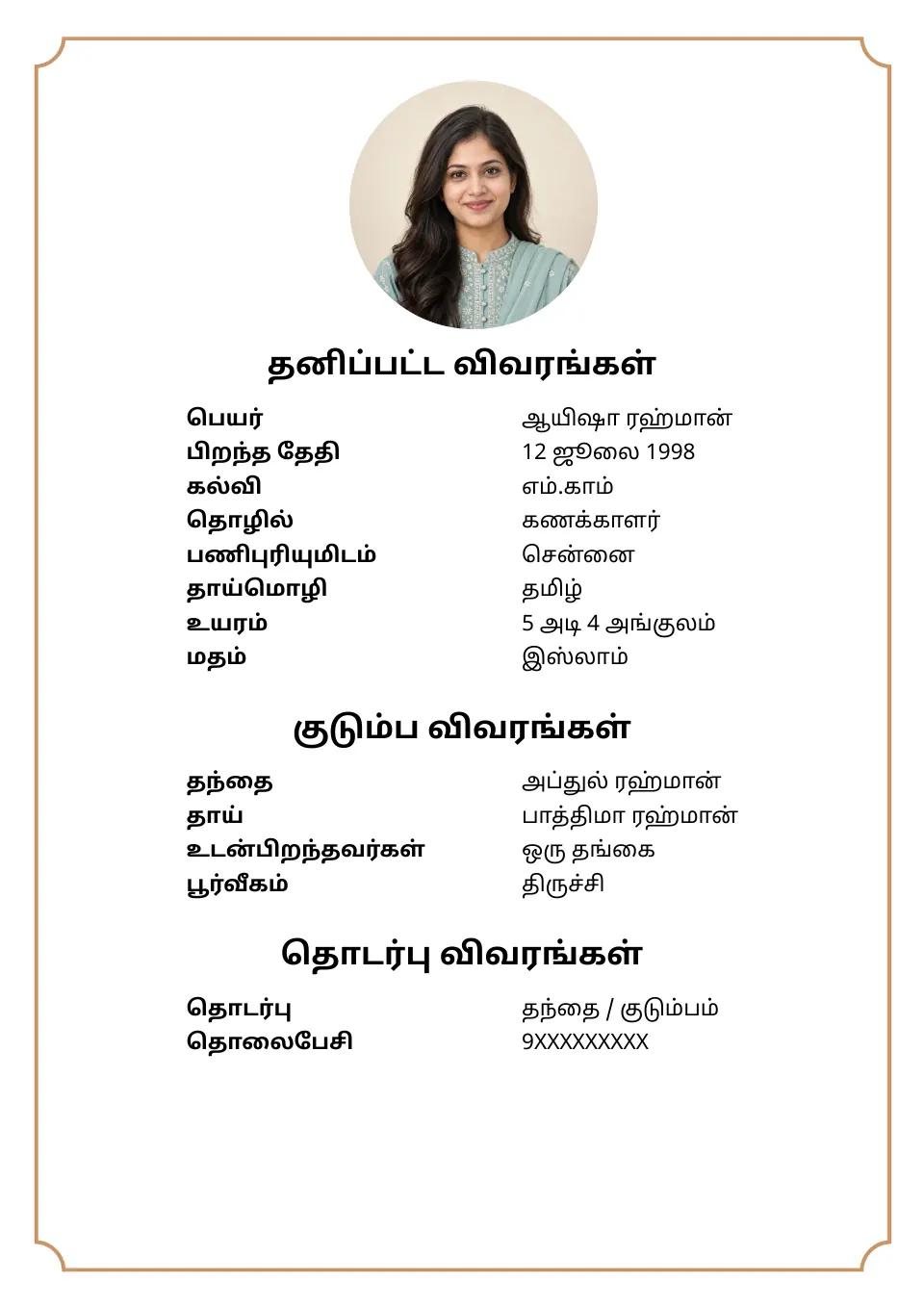 தனிப்பட்ட விவரங்கள்

| | |
|---|---|
| பெயர் | ஆயிஷா ரஹ்மான் |
| பிறந்த தேதி | 12 ஜூலை 1998 |
| கல்வி | எம்.காம் |
| தொழில் | கணக்காளர் |
| பணிபுரியுமிடம் | சென்னை |
| தாய்மொழி | தமிழ் |
| உயரம் | 5 அடி 4 அங்குலம் |
| மதம் | இஸ்லாம் |

குடும்ப விவரங்கள்

| | |
|---|---|
| தந்தை | அப்துல் ரஹ்மான் |
| தாய் | பாத்திமா ரஹ்மான் |
| உடன்பிறந்தவர்கள் | ஒரு தங்கை |
| பூர்வீகம் | திருச்சி |

தொடர்பு விவரங்கள்

| | |
|---|---|
| தொடர்பு | தந்தை / குடும்பம் |
| தொலைபேசி | 9XXXXXXXXX |